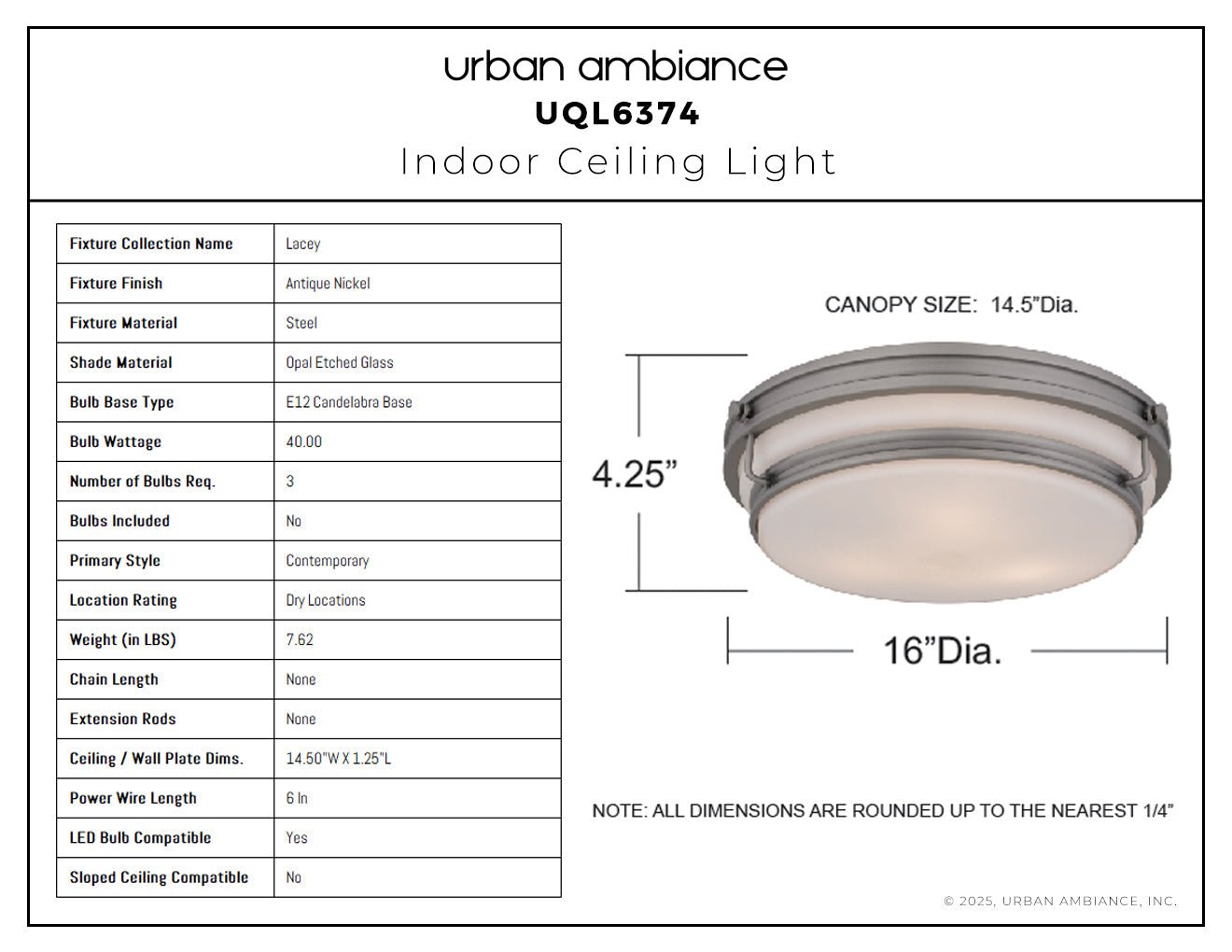 urban ambiance
UQL6374
Indoor Ceiling Light

| Fixture Collection Name | Lacey |
|---|---|
| Fixture Finish | Antique Nickel |
| Fixture Material | Steel |
| Shade Material | Opal Etched Glass |
| Bulb Base Type | E12 Candelabra Base |
| Bulb Wattage | 40.00 |
| Number of Bulbs Req. | 3 |
| Bulbs Included | No |
| Primary Style | Contemporary |
| Location Rating | Dry Locations |
| Weight (in LBS) | 7.62 |
| Chain Length | None |
| Extension Rods | None |
| Ceiling / Wall Plate Dims. | 14.50"W X 1.25"L |
| Power Wire Length | 6 In |
| LED Bulb Compatible | Yes |
| Sloped Ceiling Compatible | No |

CANOPY SIZE: 14.5"Dia.

4.25"

16"Dia.

NOTE: ALL DIMENSIONS ARE ROUNDED UP TO THE NEAREST 1/4"

© 2025, URBAN AMBIANCE, INC.